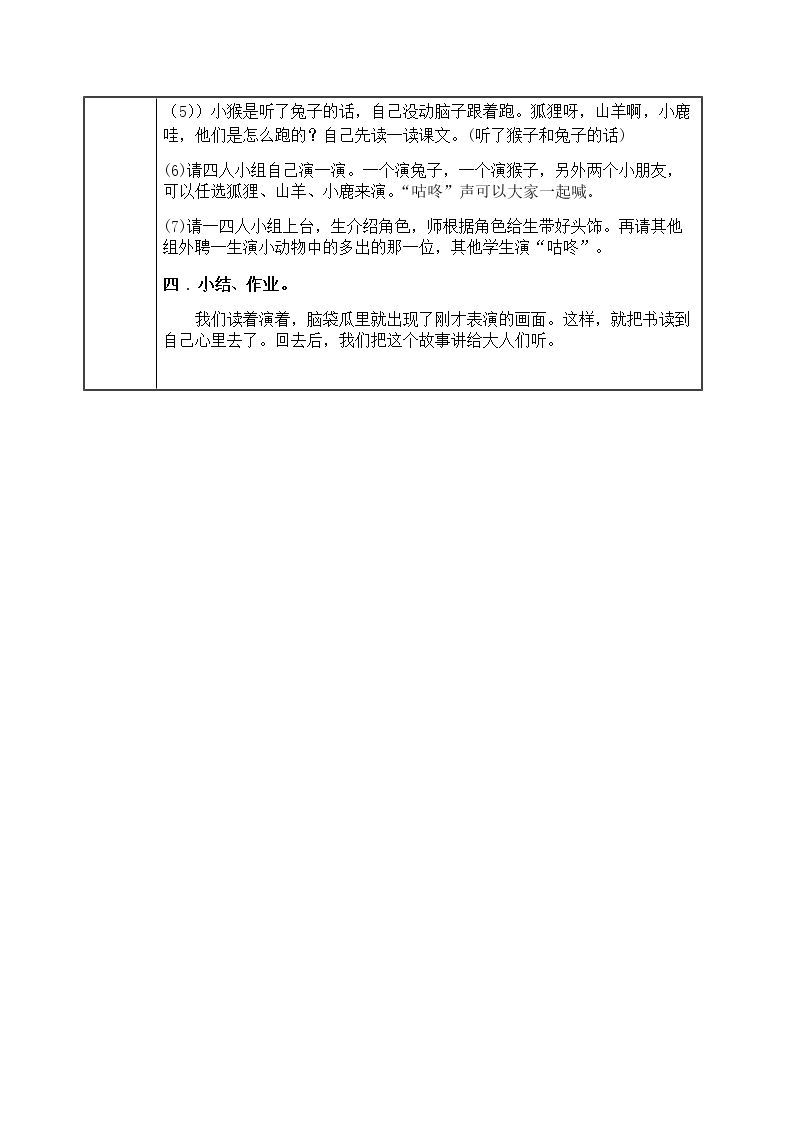 （5)）小猴是听了兔子的话，自己没动脑子跟着跑。狐狸呀，山羊啊，小鹿哇，他们是怎么跑的？自己先读一读课文。(听了猴子和兔子的话)

(6)请四人小组自己演一演。一个演兔子，一个演猴子，另外两个小朋友，可以任选狐狸、山羊、小鹿来演。“咕咚”声可以大家一起喊。

(7)请一四人小组上台，生介绍角色，师根据角色给生带好头饰。再请其他组外聘一生演小动物中的多出的那一位，其他学生演“咕咚”。

四．小结、作业。

我们读着演着，脑袋瓜里就出现了刚才表演的画面。这样，就把书读到自己心里去了。回去后，我们把这个故事讲给大人们听。